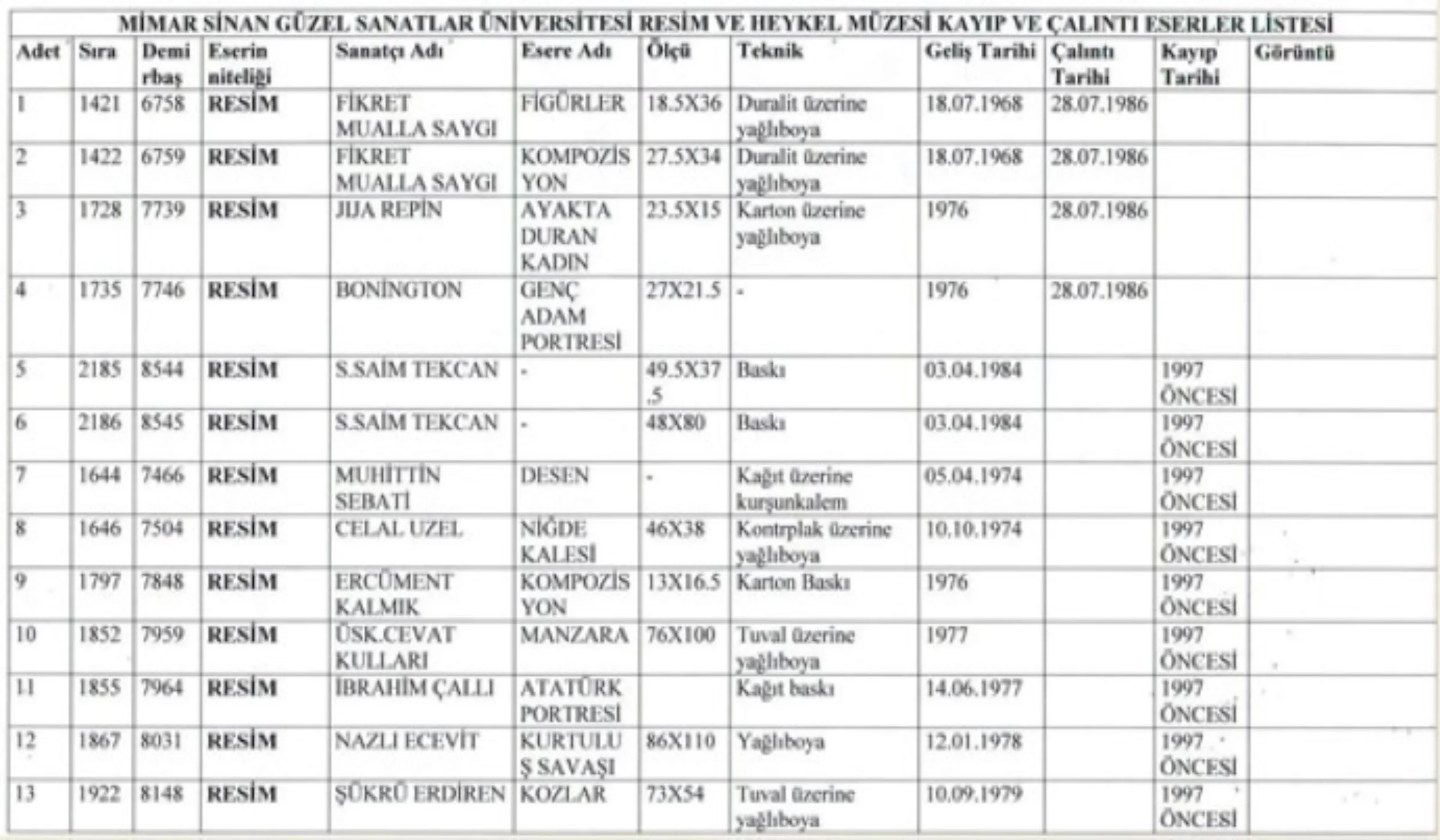 MİMAR SİNAN GÜZEL SANATLAR ÜNİVERSİTESİ RESİM VE HEYKEL MÜZESİ KAYIP VE ÇALINTI ESERLER LİSTESİ

| Adet | Sıra | Demirbaş | Eserin niteliği | Sanatçı Adı | Esere Adı | Ölçü | Teknik | Geliş Tarihi | Çalıntı Tarihi | Kayıp Tarihi | Görüntü |
|---|---|---|---|---|---|---|---|---|---|---|---|
| 1 | 1421 | 6758 | RESİM | FİKRET MUALLA SAYGI | FİGÜRLER | 18.5X36 | Duralit üzerine yağlıboya | 18.07.1968 | 28.07.1986 | | |
| 2 | 1422 | 6759 | RESİM | FİKRET MUALLA SAYGI | KOMPOZİSYON | 27.5X34 | Duralit üzerine yağlıboya | 18.07.1968 | 28.07.1986 | | |
| 3 | 1728 | 7739 | RESİM | JIJA REPİN | AYAKTA DURAN KADIN | 23.5X15 | Karton üzerine yağlıboya | 1976 | 28.07.1986 | | |
| 4 | 1735 | 7746 | RESİM | BONİNGTON | GENÇ ADAM PORTRESİ | 27X21.5 | - | 1976 | 28.07.1986 | | |
| 5 | 2185 | 8544 | RESİM | S.SAİM TEKCAN | - | 49.5X37.5 | Baskı | 03.04.1984 | | 1997 ÖNCESİ | |
| 6 | 2186 | 8545 | RESİM | S.SAİM TEKCAN | - | 48X80 | Baskı | 03.04.1984 | | 1997 ÖNCESİ | |
| 7 | 1644 | 7466 | RESİM | MUHİTTİN SEBATİ | DESEN | - | Kağıt üzerine kurşunkalem | 05.04.1974 | | 1997 ÖNCESİ | |
| 8 | 1646 | 7504 | RESİM | CELAL UZEL | NİĞDE KALESİ | 46X38 | Kontrplak üzerine yağlıboya | 10.10.1974 | | 1997 ÖNCESİ | |
| 9 | 1797 | 7848 | RESİM | ERCÜMENT KALMIK | KOMPOZİSYON | 13X16.5 | Karton Baskı | 1976 | | 1997 ÖNCESİ | |
| 10 | 1852 | 7959 | RESİM | ÜSK.CEVAT KULLARI | MANZARA | 76X100 | Tuval üzerine yağlıboya | 1977 | | 1997 ÖNCESİ | |
| 11 | 1855 | 7964 | RESİM | İBRAHİM ÇALLI | ATATÜRK PORTRESİ | | Kağıt baskı | 14.06.1977 | | 1997 ÖNCESİ | |
| 12 | 1867 | 8031 | RESİM | NAZLI ECEVİT | KURTULUŞ SAVAŞI | 86X110 | Yağlıboya | 12.01.1978 | | 1997 ÖNCESİ | |
| 13 | 1922 | 8148 | RESİM | ŞÜKRÜ ERDİREN | KOZLAR | 73X54 | Tuval üzerine yağlıboya | 10.09.1979 | | 1997 ÖNCESİ | |